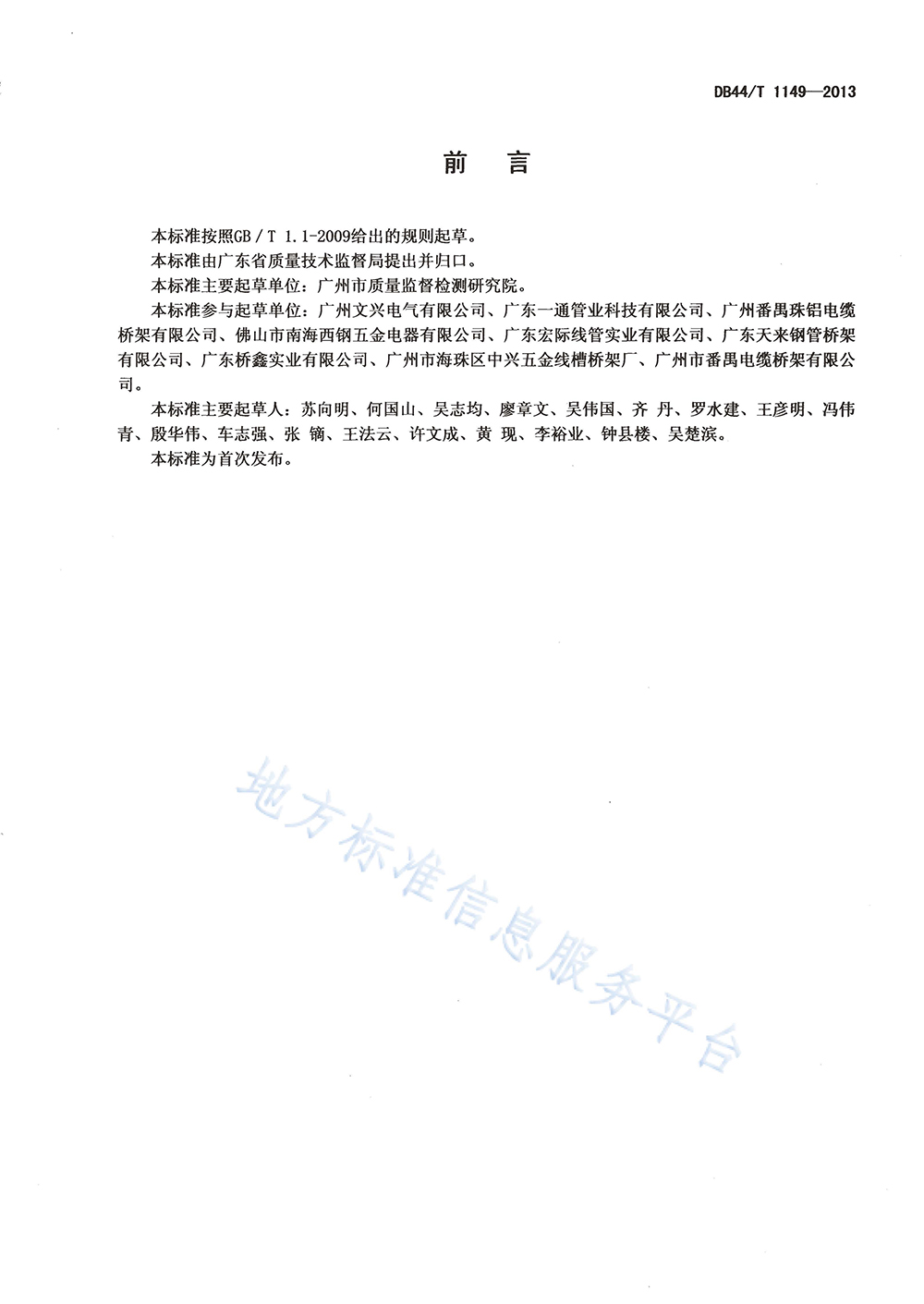 DB44/T 1149—2013

前　言

本标准按照GB／T 1.1-2009给出的规则起草。

本标准由广东省质量技术监督局提出并归口。

本标准主要起草单位：广州市质量监督检测研究院。

本标准参与起草单位：广州文兴电气有限公司、广东一通管业科技有限公司、广州番禺珠铝电缆桥架有限公司、佛山市南海西钢五金电器有限公司、广东宏际线管实业有限公司、广东天来钢管桥架有限公司、广东桥鑫实业有限公司、广州市海珠区中兴五金线槽桥架厂、广州市番禺电缆桥架有限公司。

本标准主要起草人：苏向明、何国山、吴志均、廖章文、吴伟国、齐　丹、罗水建、王彦明、冯伟青、殷华伟、车志强、张　镝、王法云、许文成、黄　现、李裕业、钟县楼、吴楚滨。

本标准为首次发布。

地方标准信息服务平台